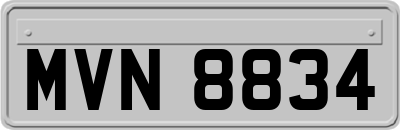 MVN 8834